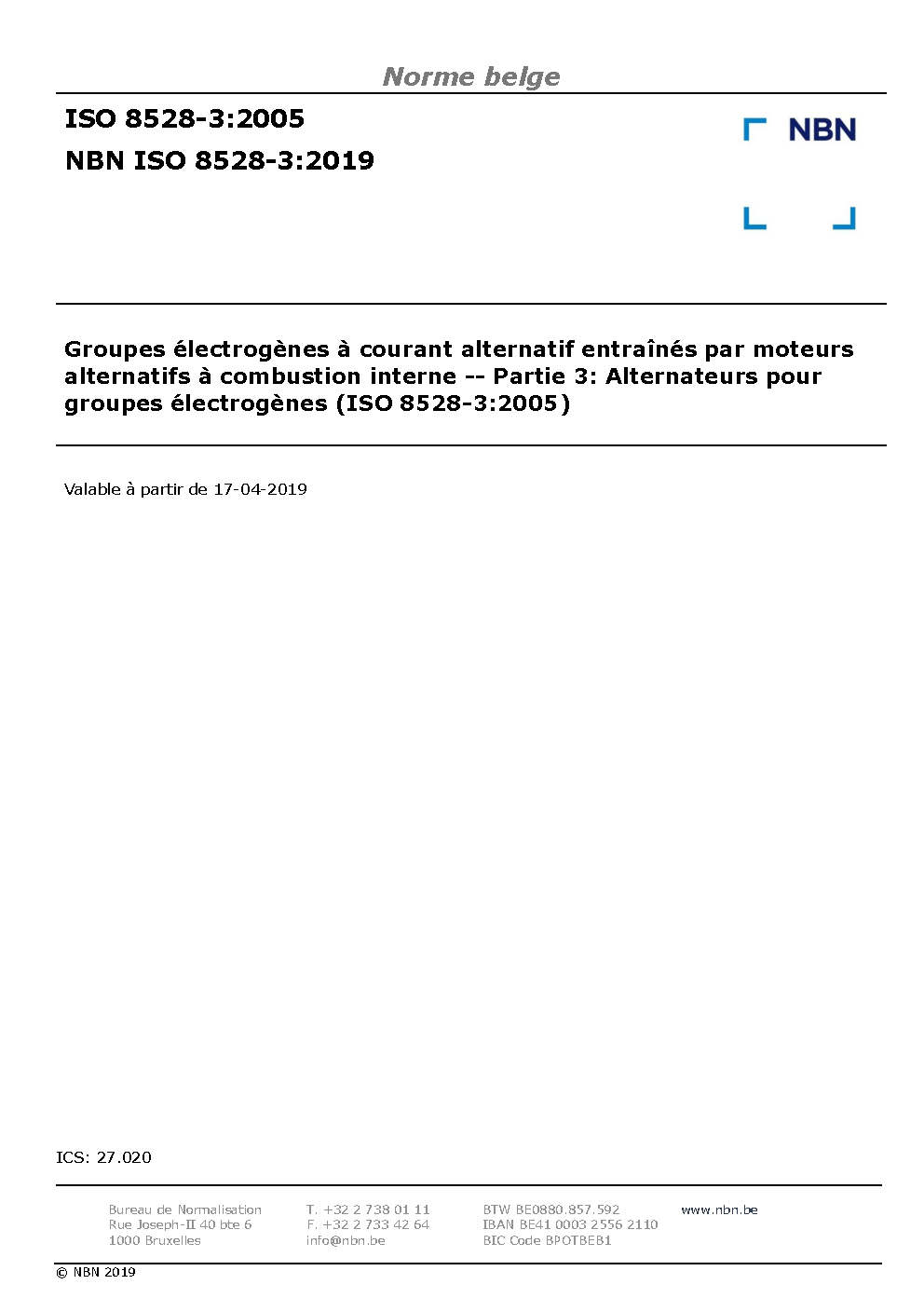 Norme belge

ISO 8528-3:2005

NBN ISO 8528-3:2019

NBN

Groupes électrogènes à courant alternatif entraînés par moteurs alternatifs à combustion interne -- Partie 3: Alternateurs pour groupes électrogènes (ISO 8528-3:2005)

Valable à partir de 17-04-2019

ICS: 27.020

Bureau de Normalisation
Rue Joseph-II 40 bte 6
1000 Bruxelles

T. +32 2 738 01 11
F. +32 2 733 42 64
info@nbn.be

BTW BE0880.857.592
IBAN BE41 0003 2556 2110
BIC Code BPOTBEB1

www.nbn.be

© NBN 2019